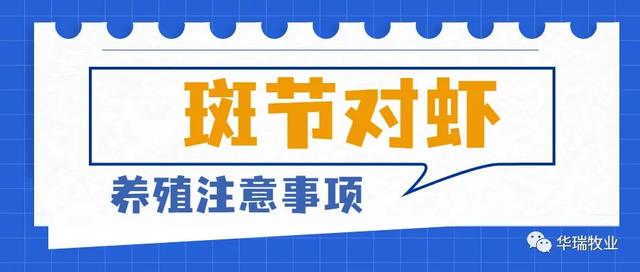 斑节对虾

养殖注意事项

华瑞牧业